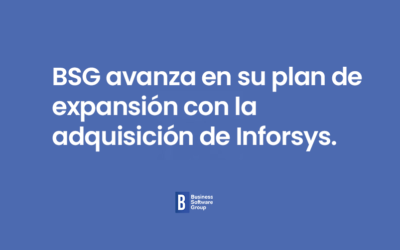 BSG avanza en su plan de expansión con la adquisición de Inforsys.

B Business Software Group